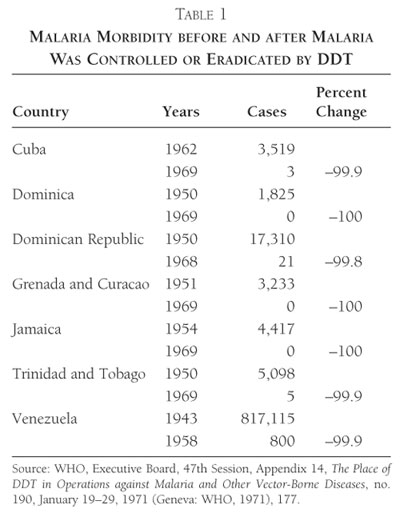 TABLE 1
MALARIA MORBIDITY BEFORE AND AFTER MALARIA WAS CONTROLLED OR ERADICATED BY DDT

| Country | Years | Cases | Percent Change |
|---|---|---|---|
| Cuba | 1962 | 3,519 | |
| | 1969 | 3 | –99.9 |
| Dominica | 1950 | 1,825 | |
| | 1969 | 0 | –100 |
| Dominican Republic | 1950 | 17,310 | |
| | 1968 | 21 | –99.8 |
| Grenada and Curacao | 1951 | 3,233 | |
| | 1969 | 0 | –100 |
| Jamaica | 1954 | 4,417 | |
| | 1969 | 0 | –100 |
| Trinidad and Tobago | 1950 | 5,098 | |
| | 1969 | 5 | –99.9 |
| Venezuela | 1943 | 817,115 | |
| | 1958 | 800 | –99.9 |

Source: WHO, Executive Board, 47th Session, Appendix 14, The Place of DDT in Operations against Malaria and Other Vector-Borne Diseases, no. 190, January 19–29, 1971 (Geneva: WHO, 1971), 177.